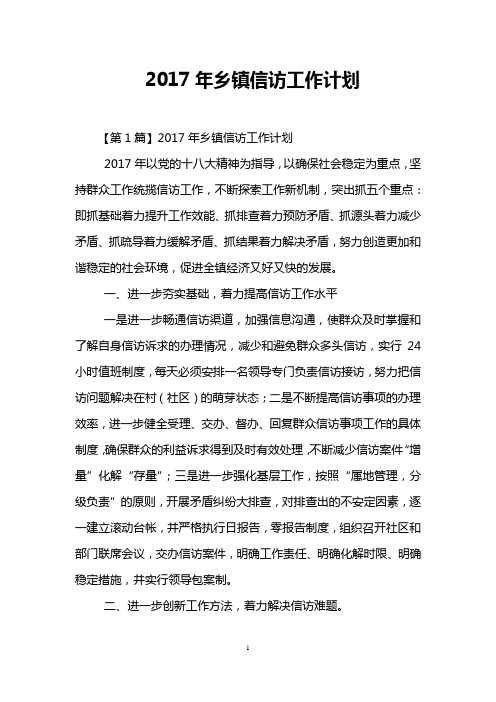 2017 年乡镇信访工作计划

【第 1 篇】2017 年乡镇信访工作计划

2017 年以党的十八大精神为指导，以确保社会稳定为重点，坚持群众工作统揽信访工作，不断探索工作新机制，突出抓五个重点：即抓基础着力提升工作效能、抓排查着力预防矛盾、抓源头着力减少矛盾、抓疏导着力缓解矛盾、抓结果着力解决矛盾，努力创造更加和谐稳定的社会环境，促进全镇经济又好又快的发展。

一、进一步夯实基础，着力提高信访工作水平

一是进一步畅通信访渠道，加强信息沟通，使群众及时掌握和了解自身信访诉求的办理情况，减少和避免群众多头信访，实行 24 小时值班制度，每天必须安排一名领导专门负责信访接访，努力把信访问题解决在村（社区）的萌芽状态；二是不断提高信访事项的办理效率，进一步健全受理、交办、督办、回复群众信访事项工作的具体制度，确保群众的利益诉求得到及时有效处理，不断减少信访案件“增量”化解“存量”；三是进一步强化基层工作，按照“属地管理，分级负责”的原则，开展矛盾纠纷大排查，对排查出的不安定因素，逐一建立滚动台帐，并严格执行日报告，零报告制度，组织召开社区和部门联席会议，交办信访案件，明确工作责任、明确化解时限、明确稳定措施，并实行领导包案制。

二、进一步创新工作方法，着力解决信访难题。

1